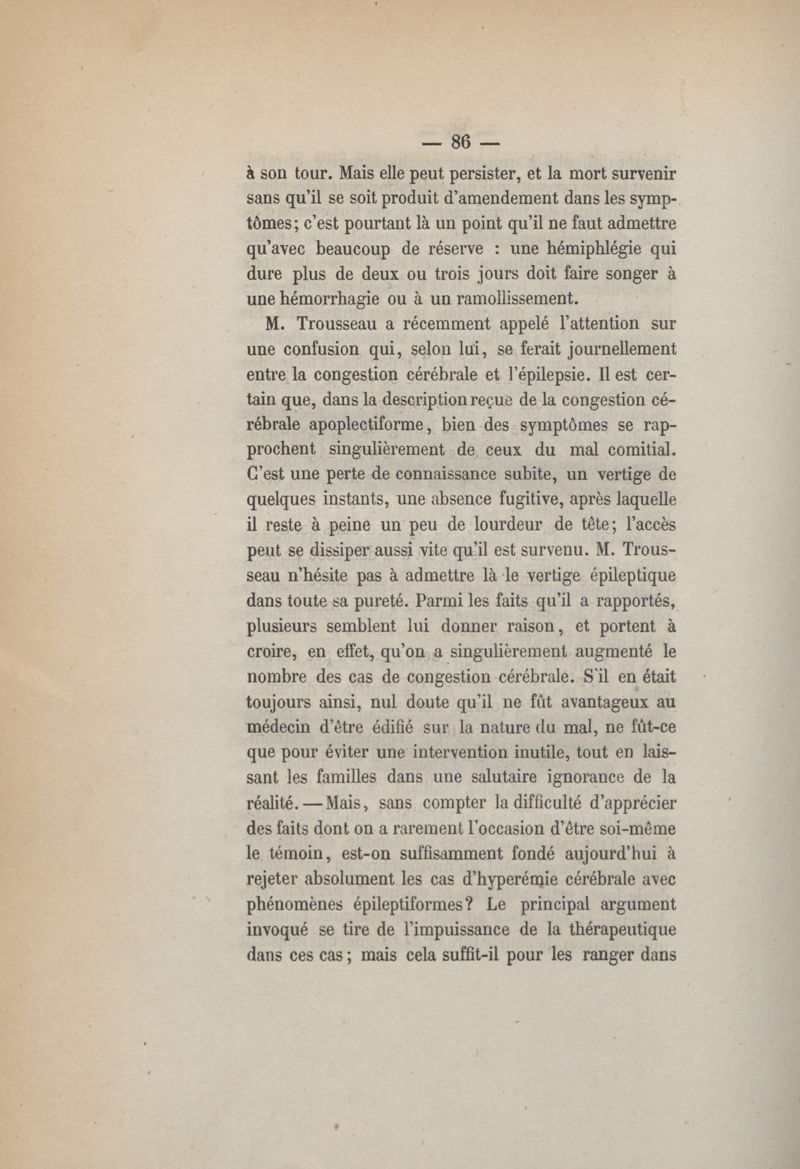 — 86 —

à son tour. Mais elle peut persister, et la mort survenir sans qu'il se soit produit d'amendement dans les symptômes; c'est pourtant là un point qu'il ne faut admettre qu'avec beaucoup de réserve : une hémiphlégie qui dure plus de deux ou trois jours doit faire songer à une hémorrhagie ou à un ramollissement.

M. Trousseau a récemment appelé l'attention sur une confusion qui, selon lui, se ferait journellement entre la congestion cérébrale et l'épilepsie. Il est certain que, dans la description reçue de la congestion cérébrale apoplectiforme, bien des symptômes se rapprochent singulièrement de ceux du mal comitial. C'est une perte de connaissance subite, un vertige de quelques instants, une absence fugitive, après laquelle il reste à peine un peu de lourdeur de tête; l'accès peut se dissiper aussi vite qu'il est survenu. M. Trousseau n'hésite pas à admettre là le vertige épileptique dans toute sa pureté. Parmi les faits qu'il a rapportés, plusieurs semblent lui donner raison, et portent à croire, en effet, qu'on a singulièrement augmenté le nombre des cas de congestion cérébrale. S'il en était toujours ainsi, nul doute qu'il ne fût avantageux au médecin d'être édifié sur la nature du mal, ne fût-ce que pour éviter une intervention inutile, tout en laissant les familles dans une salutaire ignorance de la réalité. — Mais, sans compter la difficulté d'apprécier des faits dont on a rarement l'occasion d'être soi-même le témoin, est-on suffisamment fondé aujourd'hui à rejeter absolument les cas d'hyperémie cérébrale avec phénomènes épileptiformes? Le principal argument invoqué se tire de l'impuissance de la thérapeutique dans ces cas; mais cela suffit-il pour les ranger dans